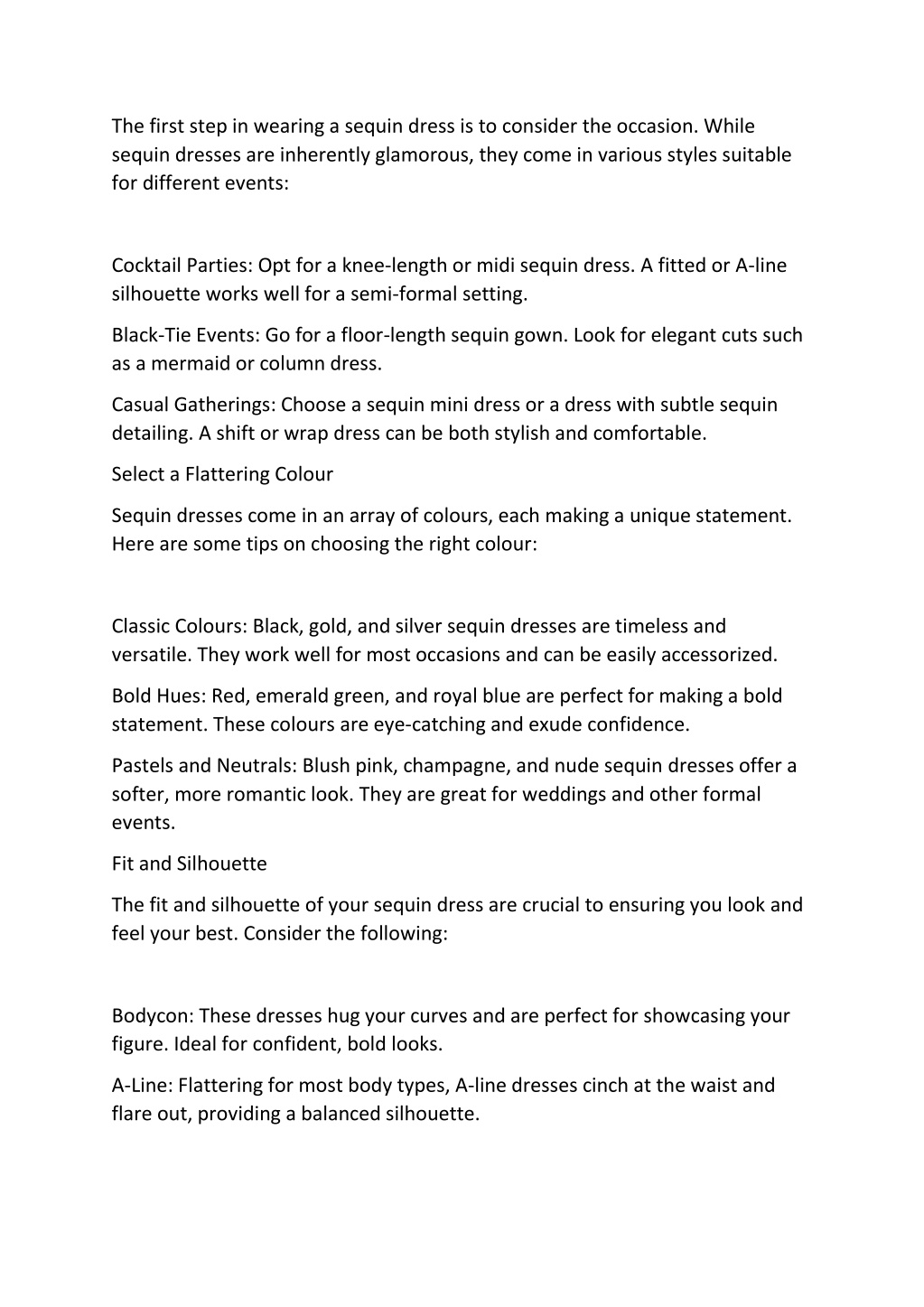 The first step in wearing a sequin dress is to consider the occasion. While sequin dresses are inherently glamorous, they come in various styles suitable for different events:

Cocktail Parties: Opt for a knee-length or midi sequin dress. A fitted or A-line silhouette works well for a semi-formal setting.

Black-Tie Events: Go for a floor-length sequin gown. Look for elegant cuts such as a mermaid or column dress.

Casual Gatherings: Choose a sequin mini dress or a dress with subtle sequin detailing. A shift or wrap dress can be both stylish and comfortable.

Select a Flattering Colour

Sequin dresses come in an array of colours, each making a unique statement. Here are some tips on choosing the right colour:

Classic Colours: Black, gold, and silver sequin dresses are timeless and versatile. They work well for most occasions and can be easily accessorized.

Bold Hues: Red, emerald green, and royal blue are perfect for making a bold statement. These colours are eye-catching and exude confidence.

Pastels and Neutrals: Blush pink, champagne, and nude sequin dresses offer a softer, more romantic look. They are great for weddings and other formal events.

Fit and Silhouette

The fit and silhouette of your sequin dress are crucial to ensuring you look and feel your best. Consider the following:

Bodycon: These dresses hug your curves and are perfect for showcasing your figure. Ideal for confident, bold looks.

A-Line: Flattering for most body types, A-line dresses cinch at the waist and flare out, providing a balanced silhouette.